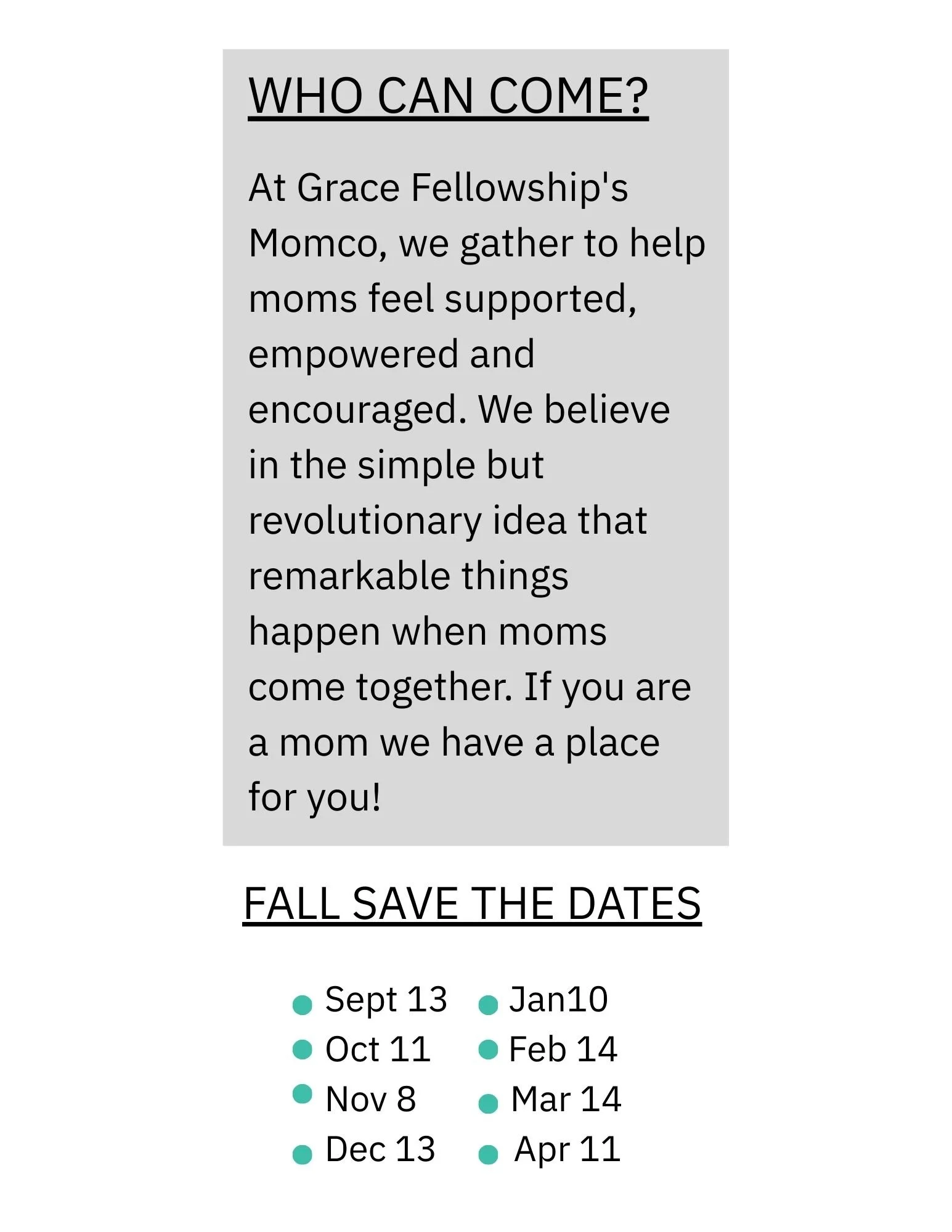 WHO CAN COME?

At Grace Fellowship's Momco, we gather to help moms feel supported, empowered and encouraged. We believe in the simple but revolutionary idea that remarkable things happen when moms come together. If you are a mom we have a place for you!

FALL SAVE THE DATES

• Sept 13
• Oct 11
• Nov 8
• Dec 13

• Jan10
• Feb 14
• Mar 14
• Apr 11